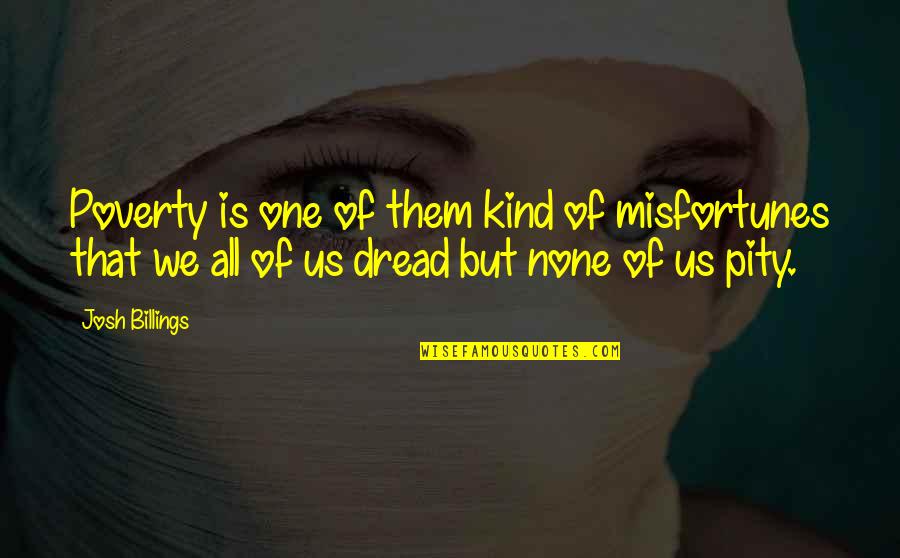 Poverty is one of them kind of misfortunes that we all of us dread but none of us pity.

Josh Billings

WISEFAMOUSQUOTES.COM